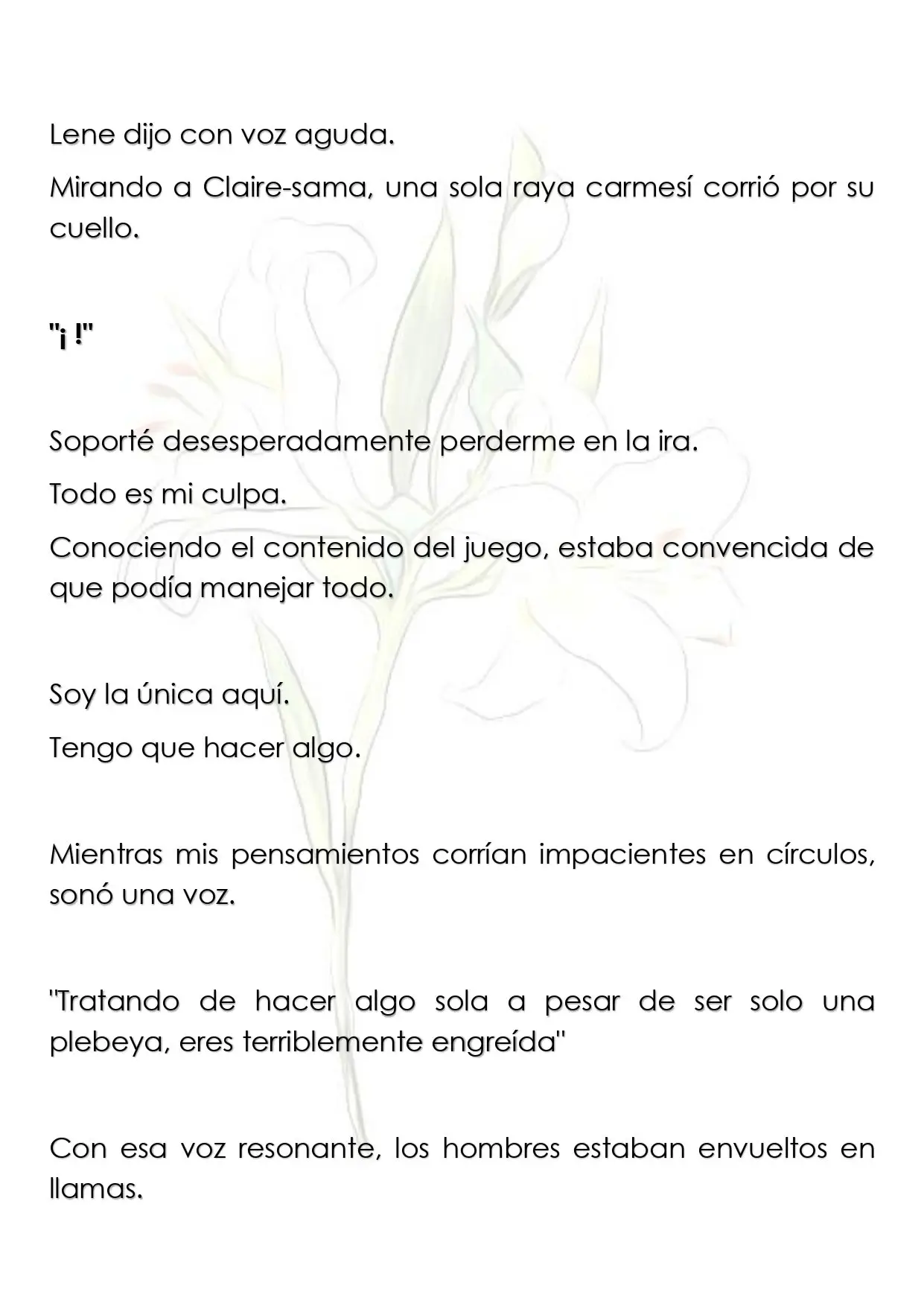 Lene dijo con voz aguda.

Mirando a Claire-sama, una sola raya carmesí corrió por su cuello.

"¡ !"

Soporté desesperadamente perderme en la ira.

Todo es mi culpa.

Conociendo el contenido del juego, estaba convencida de que podía manejar todo.

Soy la única aquí.

Tengo que hacer algo.

Mientras mis pensamientos corrían impacientes en círculos, sonó una voz.

"Tratando de hacer algo sola a pesar de ser solo una plebeya, eres terriblemente engreída"

Con esa voz resonante, los hombres estaban envueltos en llamas.